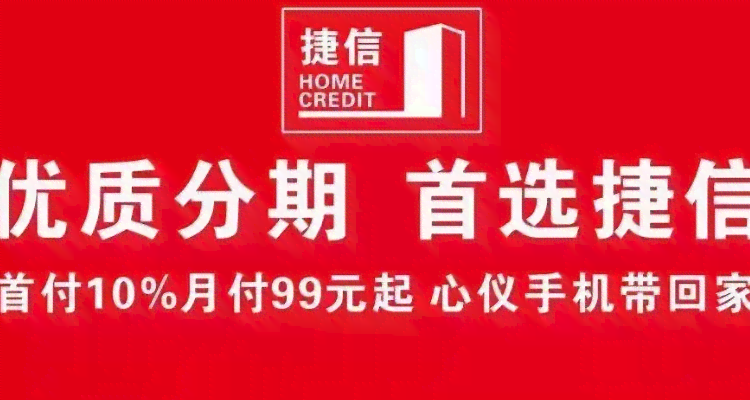 捷信
HOME CREDIT

优质分期 首选捷信

首付10%月付99元起 心仪手机带回家